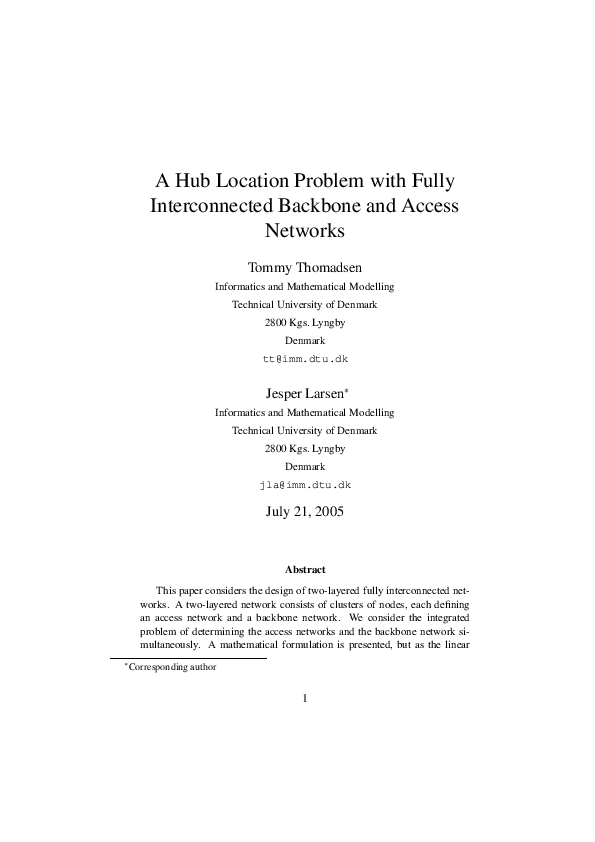 A Hub Location Problem with Fully Interconnected Backbone and Access Networks

Tommy Thomadsen
Informatics and Mathematical Modelling
Technical University of Denmark
2800 Kgs. Lyngby
Denmark
tt@imm.dtu.dk

Jesper Larsen*
Informatics and Mathematical Modelling
Technical University of Denmark
2800 Kgs. Lyngby
Denmark
jla@imm.dtu.dk

July 21, 2005

Abstract

This paper considers the design of two-layered fully interconnected networks. A two-layered network consists of clusters of nodes, each defining an access network and a backbone network. We consider the integrated problem of determining the access networks and the backbone network simultaneously. A mathematical formulation is presented, but as the linear

*Corresponding author

1